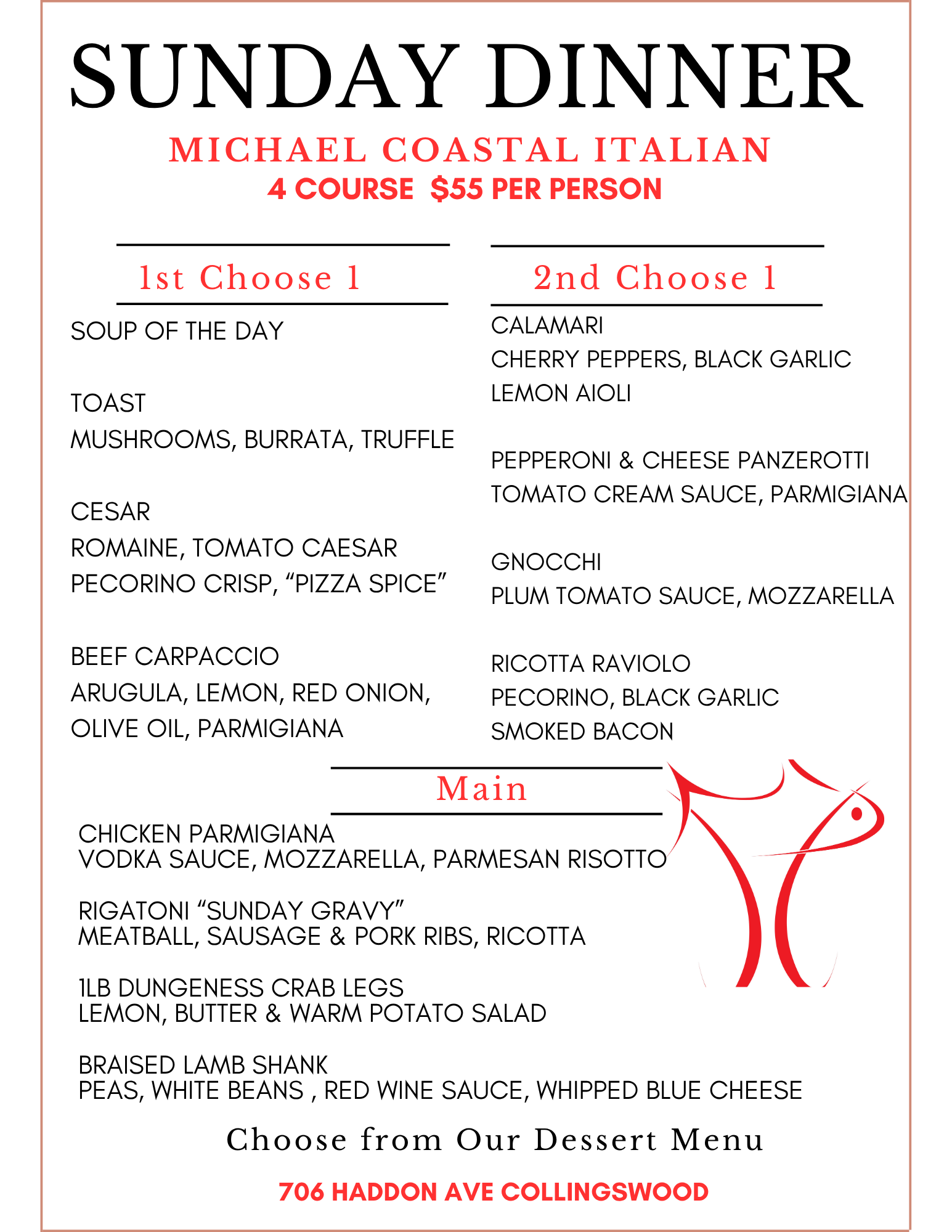 SUNDAY DINNER

MICHAEL COASTAL ITALIAN
4 COURSE $55 PER PERSON

1st Choose 1

SOUP OF THE DAY

TOAST
MUSHROOMS, BURRATA, TRUFFLE

CESAR
ROMAINE, TOMATO CAESAR
PECORINO CRISP, “PIZZA SPICE”

BEEF CARPACCIO
ARUGULA, LEMON, RED ONION, OLIVE OIL, PARMIGIANA

2nd Choose 1

CALAMARI
CHERRY PEPPERS, BLACK GARLIC
LEMON AIOLI

PEPPERONI & CHEESE PANZEROTTI
TOMATO CREAM SAUCE, PARMIGIANA

GNOCCHI
PLUM TOMATO SAUCE, MOZZARELLA

RICOTTA RAVIOLO
PECORINO, BLACK GARLIC
SMOKED BACON

Main

CHICKEN PARMIGIANA
VODKA SAUCE, MOZZARELLA, PARMESAN RISOTTO

RIGATONI “SUNDAY GRAVY”
MEATBALL, SAUSAGE & PORK RIBS, RICOTTA

1LB DUNGENESS CRAB LEGS
LEMON, BUTTER & WARM POTATO SALAD

BRAISED LAMB SHANK
PEAS, WHITE BEANS , RED WINE SAUCE, WHIPPED BLUE CHEESE

Choose from Our Dessert Menu

706 HADDON AVE COLLINGSWOOD